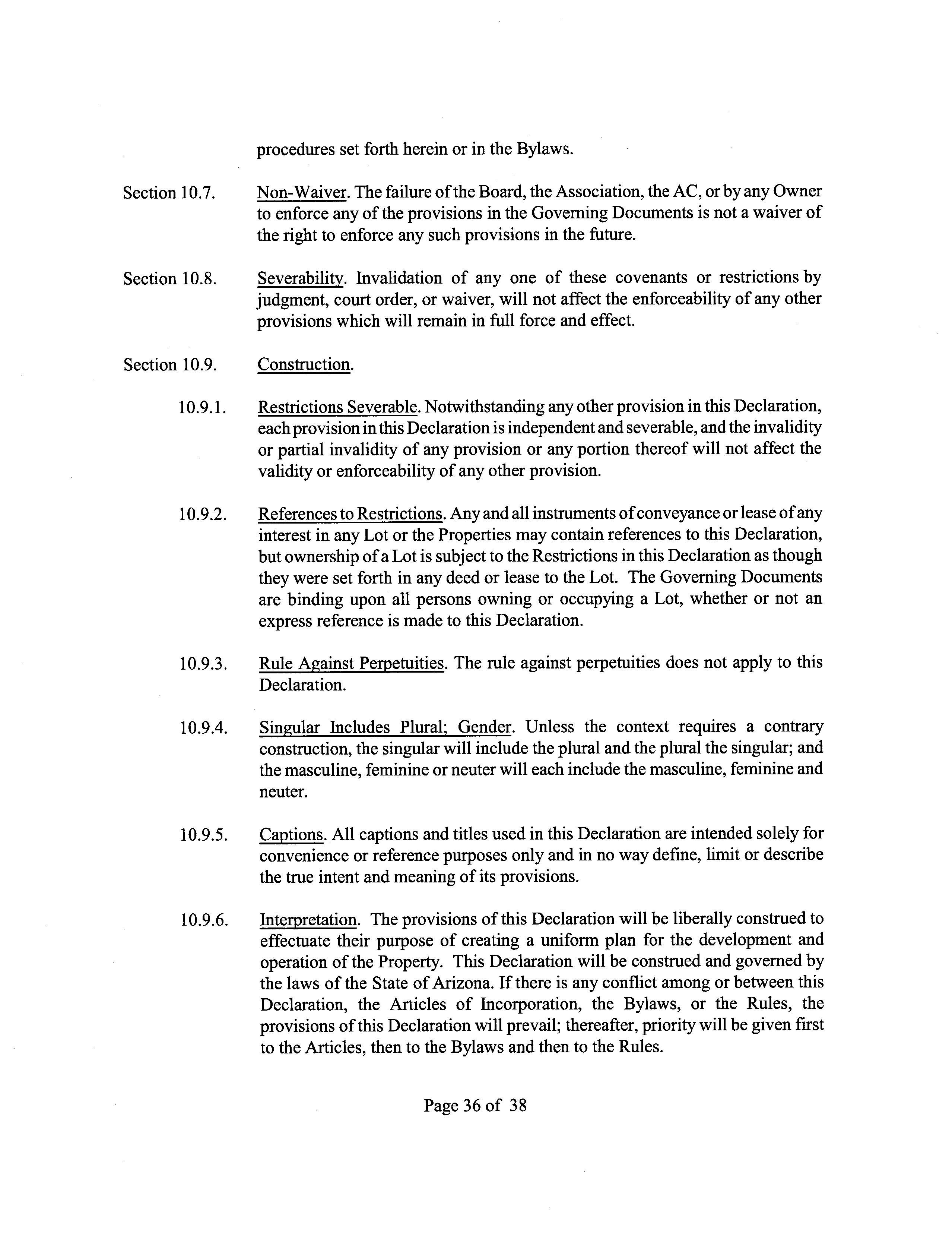 procedures set forth herein or in the Bylaws.

Section 10.7. Non-Waiver. The failure of the Board, the Association, the AC, or by any Owner to enforce any of the provisions in the Governing Documents is not a waiver of the right to enforce any such provisions in the future.

Section 10.8. Severability. Invalidation of any one of these covenants or restrictions by judgment, court order, or waiver, will not affect the enforceability of any other provisions which will remain in full force and effect.

Section 10.9. Construction.

10.9.1. Restrictions Severable. Notwithstanding any other provision in this Declaration, each provision in this Declaration is independent and severable, and the invalidity or partial invalidity of any provision or any portion thereof will not affect the validity or enforceability of any other provision.

10.9.2. References to Restrictions. Any and all instruments of conveyance or lease of any interest in any Lot or the Properties may contain references to this Declaration, but ownership of a Lot is subject to the Restrictions in this Declaration as though they were set forth in any deed or lease to the Lot. The Governing Documents are binding upon all persons owning or occupying a Lot, whether or not an express reference is made to this Declaration.

10.9.3. Rule Against Perpetuities. The rule against perpetuities does not apply to this Declaration.

10.9.4. Singular Includes Plural; Gender. Unless the context requires a contrary construction, the singular will include the plural and the plural the singular; and the masculine, feminine or neuter will each include the masculine, feminine and neuter.

10.9.5. Captions. All captions and titles used in this Declaration are intended solely for convenience or reference purposes only and in no way define, limit or describe the true intent and meaning of its provisions.

10.9.6. Interpretation. The provisions of this Declaration will be liberally construed to effectuate their purpose of creating a uniform plan for the development and operation of the Property. This Declaration will be construed and governed by the laws of the State of Arizona. If there is any conflict among or between this Declaration, the Articles of Incorporation, the Bylaws, or the Rules, the provisions of this Declaration will prevail; thereafter, priority will be given first to the Articles, then to the Bylaws and then to the Rules.

Page 36 of 38